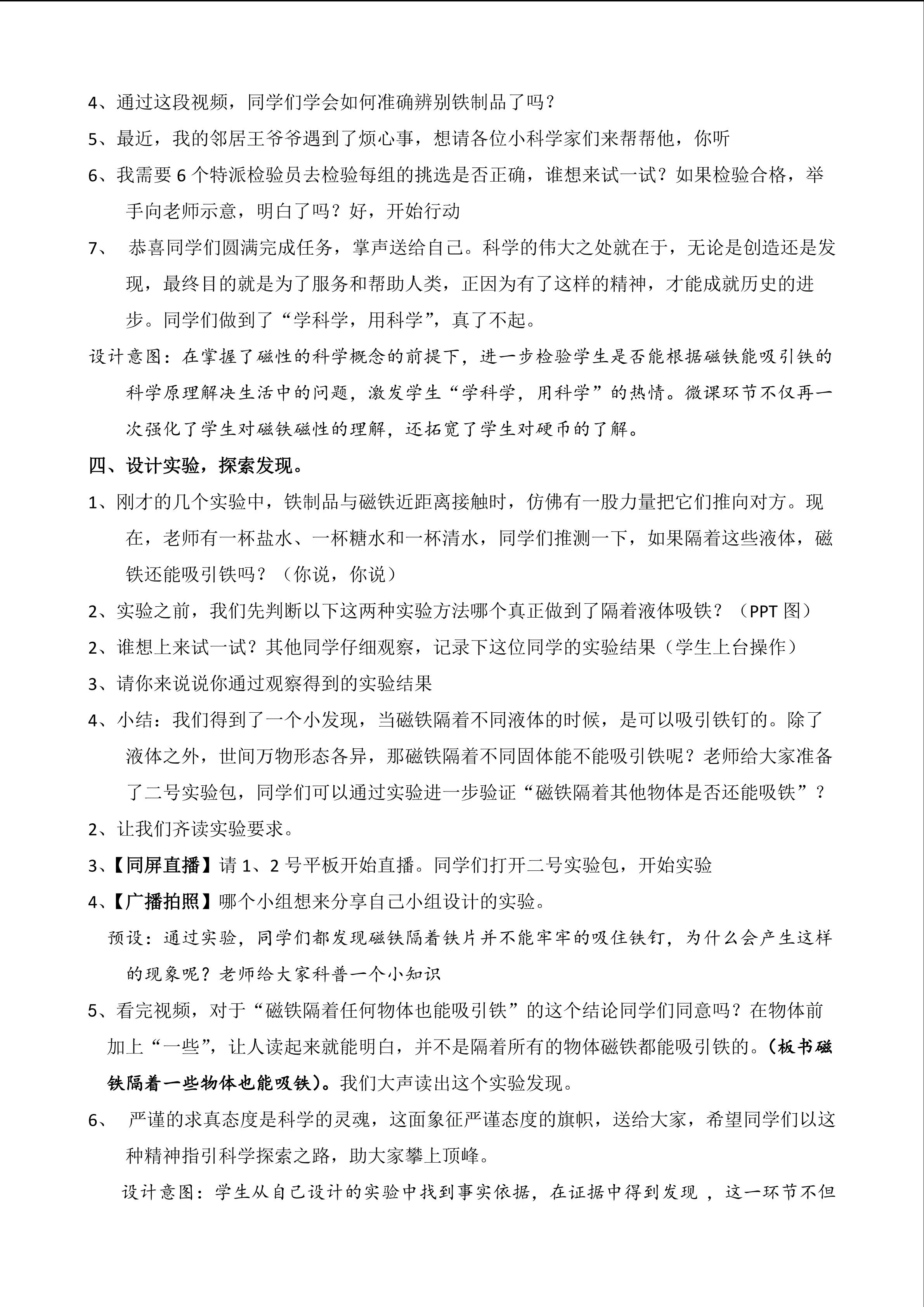 4、通过这段视频，同学们学会如何准确辨别铁制品了吗？

5、最近，我的邻居王爷爷遇到了烦心事，想请各位小科学家们来帮帮他，你听

6、我需要 6 个特派检验员去检验每组的挑选是否正确，谁想来试一试？如果检验合格，举手向老师示意，明白了吗？好，开始行动

7、 恭喜同学们圆满完成任务，掌声送给自己。科学的伟大之处就在于，无论是创造还是发现，最终目的就是为了服务和帮助人类，正因为有了这样的精神，才能成就历史的进步。同学们做到了“学科学，用科学”，真了不起。

设计意图：在掌握了磁性的科学概念的前提下，进一步检验学生是否能根据磁铁能吸引铁的科学原理解决生活中的问题，激发学生“学科学，用科学”的热情。微课环节不仅再一次强化了学生对磁铁磁性的理解，还拓宽了学生对硬币的了解。

四、设计实验，探索发现。

1、刚才的几个实验中，铁制品与磁铁近距离接触时，仿佛有一股力量把它们推向对方。现在，老师有一杯盐水、一杯糖水和一杯清水，同学们推测一下，如果隔着这些液体，磁铁还能吸引铁吗？（你说，你说）

2、实验之前，我们先判断以下这两种实验方法哪个真正做到了隔着液体吸铁？（PPT 图）

2、谁想上来试一试？其他同学仔细观察，记录下这位同学的实验结果（学生上台操作）

3、请你来说说你通过观察得到的实验结果

4、小结：我们得到了一个小发现，当磁铁隔着不同液体的时候，是可以吸引铁钉的。除了液体之外，世间万物形态各异，那磁铁隔着不同固体能不能吸引铁呢？老师给大家准备了二号实验包，同学们可以通过实验进一步验证“磁铁隔着其他物体是否还能吸铁”？

2、让我们齐读实验要求。

3、【同屏直播】请 1、2 号平板开始直播。同学们打开二号实验包，开始实验

4、【广播拍照】哪个小组想来分享自己小组设计的实验。

预设：通过实验，同学们都发现磁铁隔着铁片并不能牢牢的吸住铁钉，为什么会产生这样的现象呢？老师给大家科普一个小知识

5、看完视频，对于“磁铁隔着任何物体也能吸引铁”的这个结论同学们同意吗？在物体前加上“一些”，让人读起来就能明白，并不是隔着所有的物体磁铁都能吸引铁的。（板书磁铁隔着一些物体也能吸铁）。我们大声读出这个实验发现。

6、 严谨的求真态度是科学的灵魂，这面象征严谨态度的旗帜，送给大家，希望同学们以这种精神指引科学探索之路，助大家攀上顶峰。

设计意图：学生从自己设计的实验中找到事实依据，在证据中得到发现 ，这一环节不但